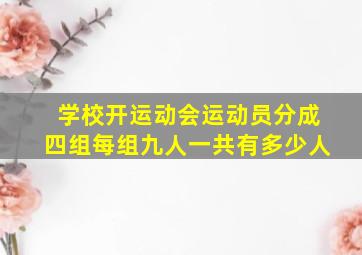 学校开运动会运动员分成四组每组九人一共有多少人